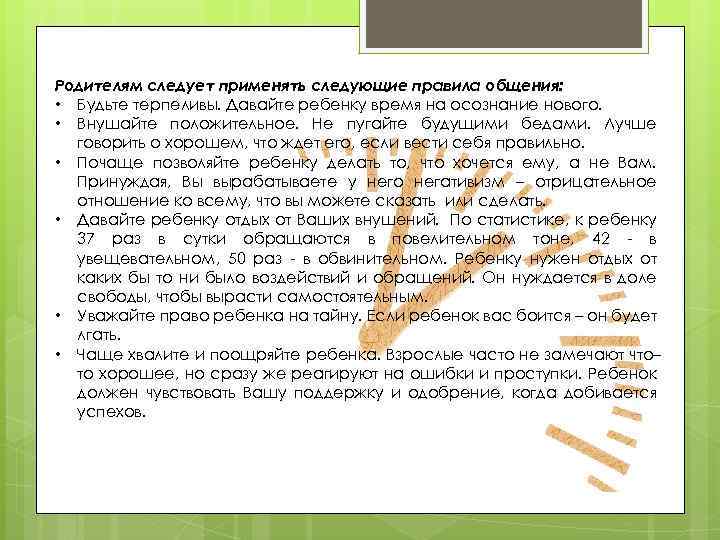 Родителям следует применять следующие правила общения:

• Будьте терпеливы. Давайте ребенку время на осознание нового.

• Внушайте положительное. Не пугайте будущими бедами. Лучше говорить о хорошем, что ждет его, если вести себя правильно.

• Почаще позволяйте ребенку делать то, что хочется ему, а не Вам. Принуждая, Вы вырабатываете у него негативизм – отрицательное отношение ко всему, что вы можете сказать или сделать.

• Давайте ребенку отдых от Ваших внушений. По статистике, к ребенку 37 раз в сутки обращаются в повелительном тоне, 42 - в увещевательном, 50 раз - в обвинительном. Ребенку нужен отдых от каких бы то ни было воздействий и обращений. Он нуждается в доле свободы, чтобы вырасти самостоятельным.

• Уважайте право ребенка на тайну. Если ребенок вас боится – он будет лгать.

• Чаще хвалите и поощряйте ребенка. Взрослые часто не замечают что–то хорошее, но сразу же реагируют на ошибки и проступки. Ребенок должен чувствовать Вашу поддержку и одобрение, когда добивается успехов.